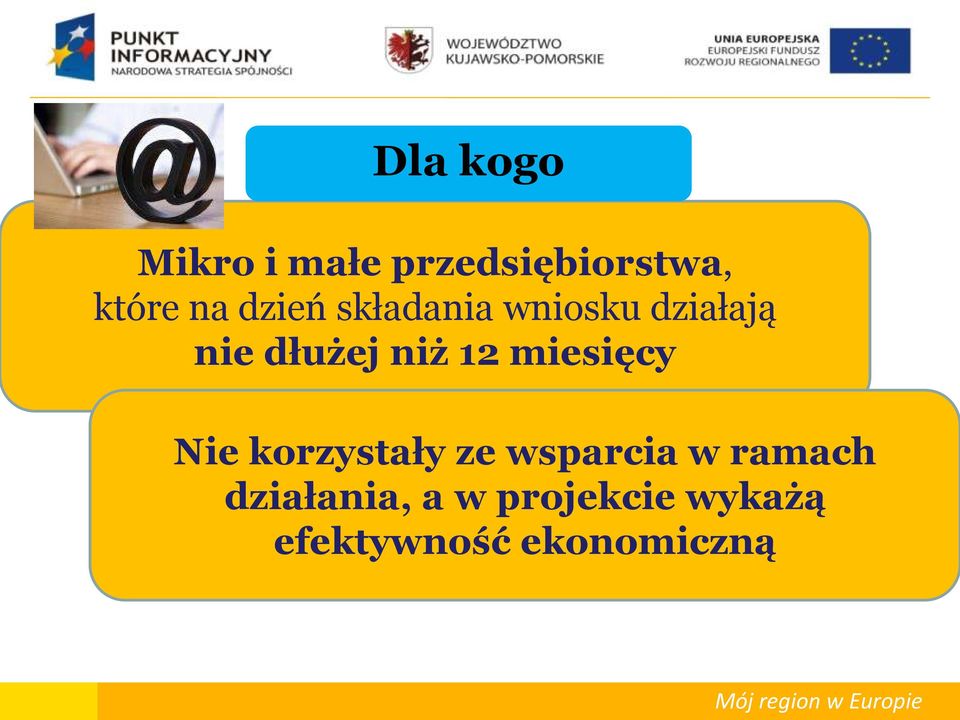 PUNKT INFORMACYJNY
NARODOWA STRATEGIA SPÓJNOŚCI

WOJEWÓDZTWO KUJAWSKO-POMORSKIE

UNIA EUROPEJSKA
EUROPEJSKI FUNDUSZ ROZWOJU REGIONALNEGO

@

Dla kogo

Mikro i małe przedsiębiorstwa, które na dzień składania wniosku działają nie dłużej niż 12 miesięcy

Nie korzystały ze wsparcia w ramach działania, a w projekcie wykażą efektywność ekonomiczną

Mój region w Europie